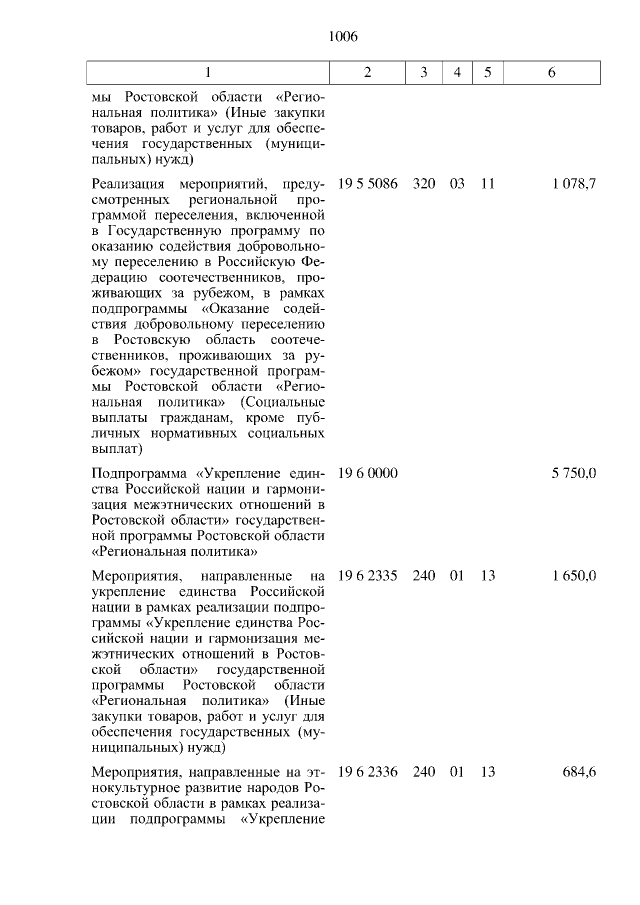 1006

| 1 | 2 | 3 | 4 | 5 | 6 |
|---|---|---|---|---|---|
| мы Ростовской области «Региональная политика» (Иные закупки товаров, работ и услуг для обеспечения государственных (муниципальных) нужд) | | | | | |
| Реализация мероприятий, предусмотренных региональной программой переселения, включенной в Государственную программу по оказанию содействия добровольному переселению в Российскую Федерацию соотечественников, проживающих за рубежом, в рамках подпрограммы «Оказание содействия добровольному переселению в Ростовскую область соотечественников, проживающих за рубежом» государственной программы Ростовской области «Региональная политика» (Социальные выплаты гражданам, кроме публичных нормативных социальных выплат) | 19 5 5086 | 320 | 03 | 11 | 1 078,7 |
| Подпрограмма «Укрепление единства Российской нации и гармонизация межэтнических отношений в Ростовской области» государственной программы Ростовской области «Региональная политика» | 19 6 0000 | | | | 5 750,0 |
| Мероприятия, направленные на укрепление единства Российской нации в рамках реализации подпрограммы «Укрепление единства Российской нации и гармонизация межэтнических отношений в Ростовской области» государственной программы Ростовской области «Региональная политика» (Иные закупки товаров, работ и услуг для обеспечения государственных (муниципальных) нужд) | 19 6 2335 | 240 | 01 | 13 | 1 650,0 |
| Мероприятия, направленные на этнокультурное развитие народов Ростовской области в рамках реализации подпрограммы «Укрепление | 19 6 2336 | 240 | 01 | 13 | 684,6 |